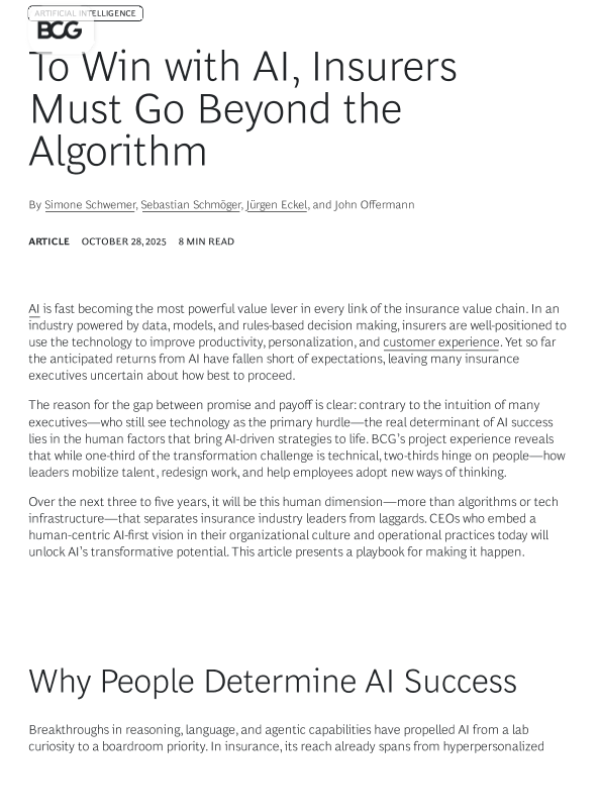 ARTIFICIAL INTELLIGENCE

BCG

To Win with AI, Insurers Must Go Beyond the Algorithm

By Simone Schwemer, Sebastian Schmöger, Jürgen Eckel, and John Offermann

ARTICLE OCTOBER 28, 2025 8 MIN READ

AI is fast becoming the most powerful value lever in every link of the insurance value chain. In an industry powered by data, models, and rules-based decision making, insurers are well-positioned to use the technology to improve productivity, personalization, and customer experience. Yet so far the anticipated returns from AI have fallen short of expectations, leaving many insurance executives uncertain about how best to proceed.

The reason for the gap between promise and payoff is clear: contrary to the intuition of many executives—who still see technology as the primary hurdle—the real determinant of AI success lies in the human factors that bring AI-driven strategies to life. BCG's project experience reveals that while one-third of the transformation challenge is technical, two-thirds hinge on people—how leaders mobilize talent, redesign work, and help employees adopt new ways of thinking.

Over the next three to five years, it will be this human dimension—more than algorithms or tech infrastructure—that separates insurance industry leaders from laggards. CEOs who embed a human-centric AI-first vision in their organizational culture and operational practices today will unlock AI's transformative potential. This article presents a playbook for making it happen.

Why People Determine AI Success

Breakthroughs in reasoning, language, and agentic capabilities have propelled AI from a lab curiosity to a boardroom priority. In insurance, its reach already spans from hyperpersonalized